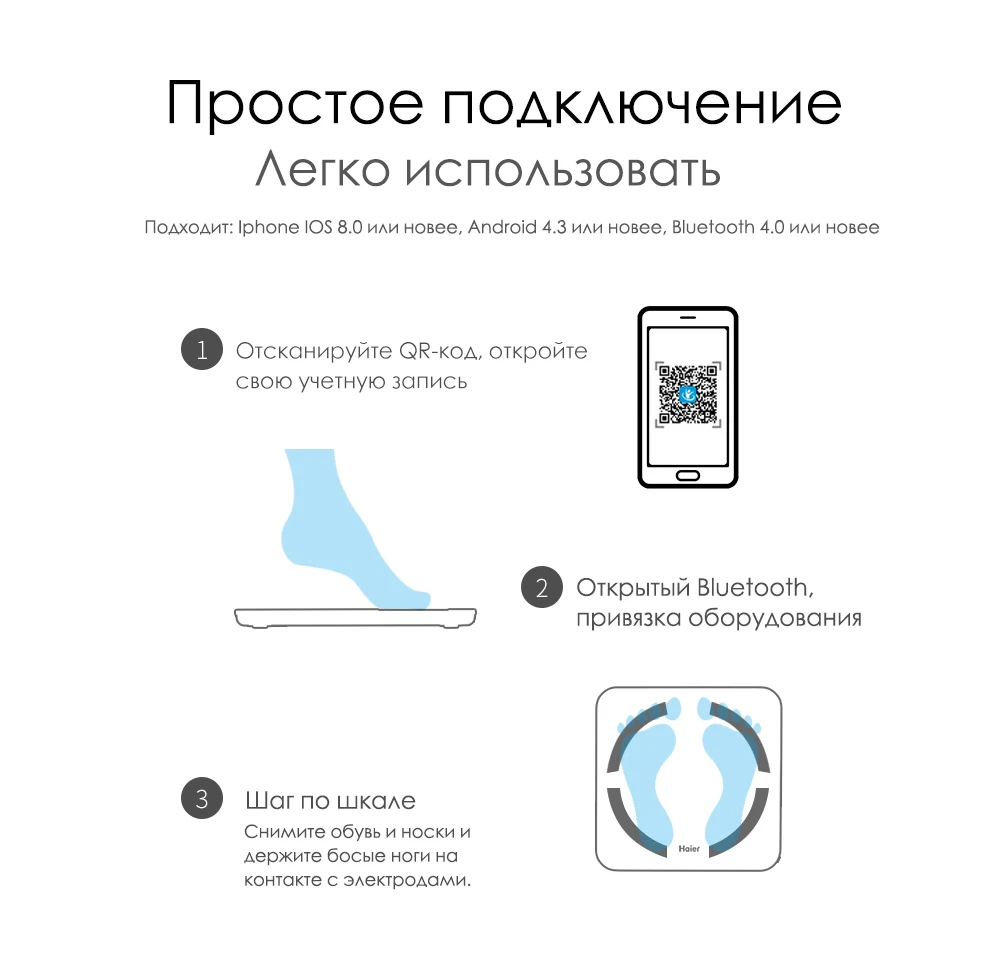 Простое подключение
Легко использовать

Подходит: Iphone IOS 8.0 или новее, Android 4.3 или новее, Bluetooth 4.0 или новее

1 Отсканируйте QR-код, откройте свою учетную запись

2 Открытый Bluetooth, привязка оборудования

3 Шаг по шкале
Снимите обувь и носки и держите босые ноги на контакте с электродами.

Haier